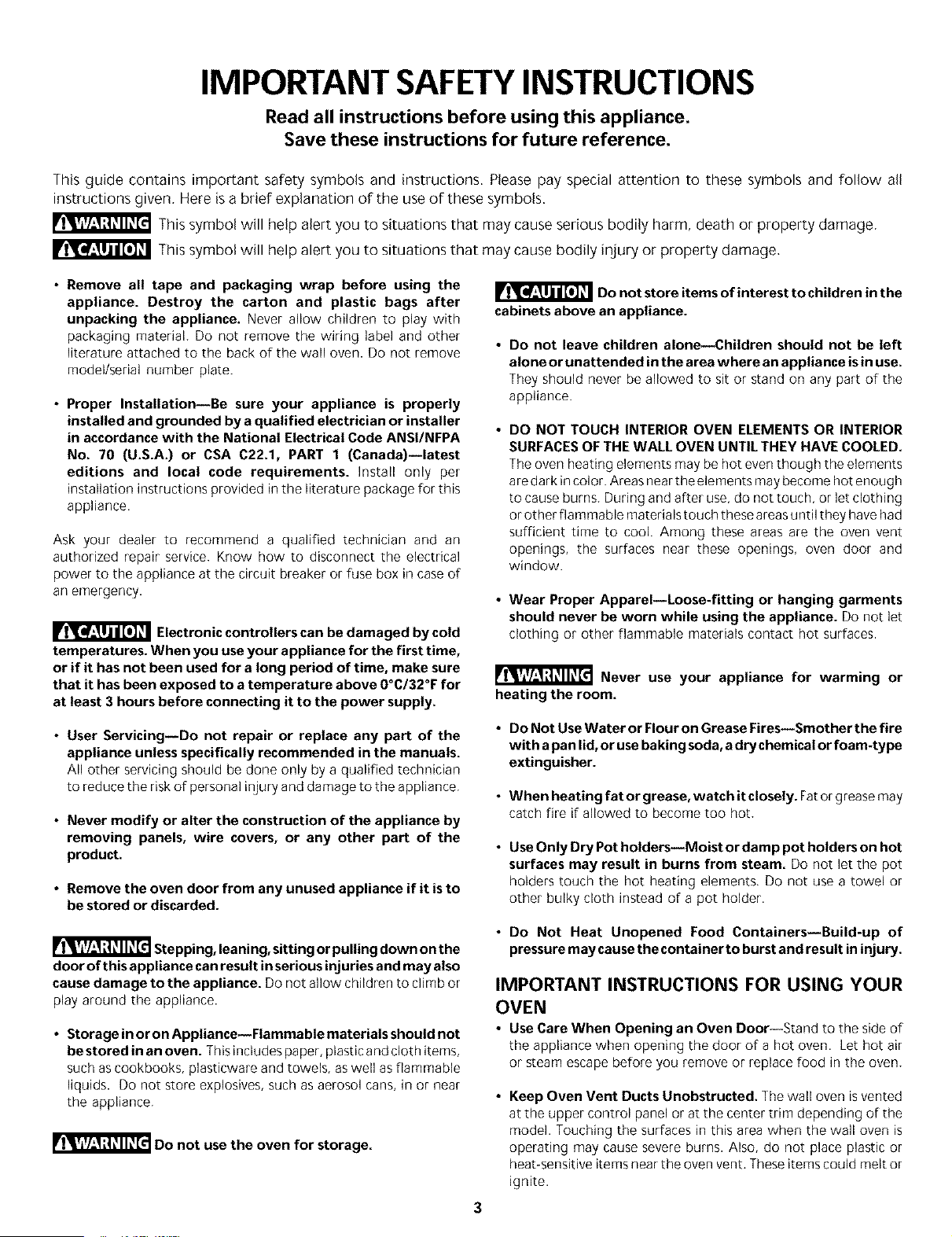 IMPORTANT SAFETY INSTRUCTIONS

Read all instructions before using this appliance.
Save these instructions for future reference.

This guide contains important safety symbols and instructions. Please pay special attention to these symbols and follow all instructions given. Here is a brief explanation of the use of these symbols.

WARNING This symbol will help alert you to situations that may cause serious bodily harm, death or property damage.

CAUTION This symbol will help alert you to situations that may cause bodily injury or property damage.

• Remove all tape and packaging wrap before using the appliance. Destroy the carton and plastic bags after unpacking the appliance. Never allow children to play with packaging material. Do not remove the wiring label and other literature attached to the back of the wall oven. Do not remove model/serial number plate.

• Proper Installation—Be sure your appliance is properly installed and grounded by a qualified electrician or installer in accordance with the National Electrical Code ANSI/NFPA No. 70 (U.S.A.) or CSA C22.1, PART 1 (Canada)—latest editions and local code requirements. Install only per installation instructions provided in the literature package for this appliance.

Ask your dealer to recommend a qualified technician and an authorized repair service. Know how to disconnect the electrical power to the appliance at the circuit breaker or fuse box in case of an emergency.

CAUTION Electronic controllers can be damaged by cold temperatures. When you use your appliance for the first time, or if it has not been used for a long period of time, make sure that it has been exposed to a temperature above 0°C/32°F for at least 3 hours before connecting it to the power supply.

• User Servicing—Do not repair or replace any part of the appliance unless specifically recommended in the manuals. All other servicing should be done only by a qualified technician to reduce the risk of personal injury and damage to the appliance.

• Never modify or alter the construction of the appliance by removing panels, wire covers, or any other part of the product.

• Remove the oven door from any unused appliance if it is to be stored or discarded.

WARNING Stepping, leaning, sitting or pulling down on the door of this appliance can result in serious injuries and may also cause damage to the appliance. Do not allow children to climb or play around the appliance.

• Storage in or on Appliance—Flammable materials should not be stored in an oven. This includes paper, plastic and cloth items, such as cookbooks, plasticware and towels, as well as flammable liquids. Do not store explosives, such as aerosol cans, in or near the appliance.

WARNING Do not use the oven for storage.

CAUTION Do not store items of interest to children in the cabinets above an appliance.

• Do not leave children alone—Children should not be left alone or unattended in the area where an appliance is in use. They should never be allowed to sit or stand on any part of the appliance.

• DO NOT TOUCH INTERIOR OVEN ELEMENTS OR INTERIOR SURFACES OF THE WALL OVEN UNTIL THEY HAVE COOLED. The oven heating elements may be hot even though the elements are dark in color. Areas near the elements may become hot enough to cause burns. During and after use, do not touch, or let clothing or other flammable materials touch these areas until they have had sufficient time to cool. Among these areas are the oven vent openings, the surfaces near these openings, oven door and window.

• Wear Proper Apparel—Loose-fitting or hanging garments should never be worn while using the appliance. Do not let clothing or other flammable materials contact hot surfaces.

WARNING Never use your appliance for warming or heating the room.

• Do Not Use Water or Flour on Grease Fires—Smother the fire with a pan lid, or use baking soda, a dry chemical or foam-type extinguisher.

• When heating fat or grease, watch it closely. Fat or grease may catch fire if allowed to become too hot.

• Use Only Dry Pot holders—Moist or damp pot holders on hot surfaces may result in burns from steam. Do not let the pot holders touch the hot heating elements. Do not use a towel or other bulky cloth instead of a pot holder.

• Do Not Heat Unopened Food Containers—Build-up of pressure may cause the container to burst and result in injury.

IMPORTANT INSTRUCTIONS FOR USING YOUR OVEN

• Use Care When Opening an Oven Door—Stand to the side of the appliance when opening the door of a hot oven. Let hot air or steam escape before you remove or replace food in the oven.

• Keep Oven Vent Ducts Unobstructed. The wall oven is vented at the upper control panel or at the center trim depending of the model. Touching the surfaces in this area when the wall oven is operating may cause severe burns. Also, do not place plastic or heat-sensitive items near the oven vent. These items could melt or ignite.

3